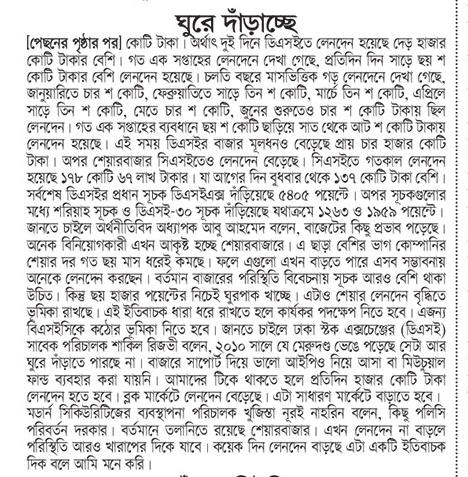 ঘুরে দাঁড়াচ্ছে

[পেছনের পৃষ্ঠার পর] কোটি টাকা। অর্থাৎ দুই দিনে ডিএসইতে লেনদেন হয়েছে দেড় হাজার কোটি টাকার বেশি। গত এক সপ্তাহের লেনদেনে দেখা গেছে, প্রতিদিন দিন সাড়ে ছয় শ কোটি টাকার বেশি লেনদেন হয়েছে। চলতি বছরে মাসভিত্তিক গড় লেনদেনে দেখা গেছে, জানুয়ারিতে চার শ কোটি, ফেব্রুয়াতিতে সাড়ে তিন শ কোটি, মার্চে তিন শ কোটি, এপ্রিলে সাড়ে তিন শ কোটি, মেতে চার শ কোটি, জুনের শুরুতেও চার শ কোটি টাকায় ছিল লেনদেন। গত এক সপ্তাহের ব্যবধানে ছয় শ কোটি ছাড়িয়ে সাত থেকে আট শ কোটি টাকায় লেনদেন হয়েছে। এই সময় ডিএসইর বাজার মূলধনও বেড়েছে প্রায় চার হাজার কোটি টাকা। অপর শেয়ারবাজার সিএসইতেও লেনদেন বেড়েছে। সিএসইতে গতকাল লেনদেন হয়েছে ১৭৮ কোটি ৬৭ লাখ টাকার। যা আগের দিন বুধবার থেকে ১৩৭ কোটি টাকা বেশি। সর্বশেষ ডিএসইর প্রধান সূচক ডিএসইএক্স দাঁড়িয়েছে ৫৪০৫ পয়েন্টে। অপর সূচকগুলোর মধ্যে শরিয়াহ সূচক ও ডিএসই-৩০ সূচক দাঁড়িয়েছে যথাক্রমে ১২৬৩ ও ১৯৫৯ পয়েন্টে। জানতে চাইলে অর্থনীতিবিদ অধ্যাপক আবু আহমেদ বলেন, বাজেটের কিছু প্রভাব পড়েছে। অনেক বিনিয়োগকারী এখন আকৃষ্ট হচ্ছে শেয়ারবাজারে। এ ছাড়া বেশির ভাগ কোম্পানির শেয়ার দর গত ছয় মাস ধরেই কমছে। ফলে এগুলো এখন বাড়তে পারে এসব সম্ভাবনায় অনেকে লেনদেন করছেন। বর্তমান বাজারের পরিস্থিতি বিবেচনায় সূচক আরও বেশি থাকা উচিত। কিন্তু ছয় হাজার পয়েন্টের নিচেই ঘুরপাক খাচ্ছে। এটাও শেয়ার লেনদেন বৃদ্ধিতে ভূমিকা রাখছে। এই ইতিবাচক ধারা ধরে রাখতে হলে কার্যকর পদক্ষেপ নিতে হবে। এজন্য বিএসইসিকে কঠোর ভূমিকা নিতে হবে। জানতে চাইলে ঢাকা স্টক এক্সচেঞ্জের (ডিএসই) সাবেক পরিচালক শাকিল রিজভী বলেন, ২০১০ সালে যে মেরুদণ্ড ভেঙে পড়েছে সেটা আর ঘুরে দাঁড়াতে পারছে না। বাজারে সাপোর্ট দিয়ে ভালো আইপিও নিয়ে আসা বা মিউচুয়াল ফান্ড ব্যবহার করা যায়নি। আমাদের টিকে থাকতে হলে প্রতিদিন হাজার কোটি টাকা লেনদেন হতে হবে। ব্লক মার্কেটে লেনদেন বেড়েছে। এটা সাধারণ মার্কেটে বাড়াতে হবে। মডার্ন সিকিউরিটিজের ব্যবস্থাপনা পরিচালক খুজিস্তা নূরই নাহরিন বলেন, কিছু পলিসি পরিবর্তন দরকার। বর্তমানে তলানিতে রয়েছে শেয়ারবাজার। এখন লেনদেন না বাড়লে পরিস্থিতি আরও খারাপের দিকে যাবে। কয়েক দিন লেনদেন বাড়ছে এটা একটি ইতিবাচক দিক বলে আমি মনে করি।